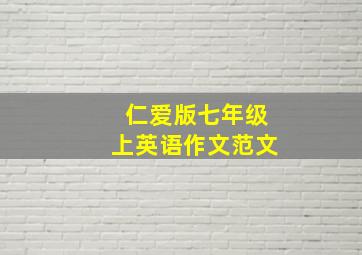 仁爱版七年级
上英语作文范文